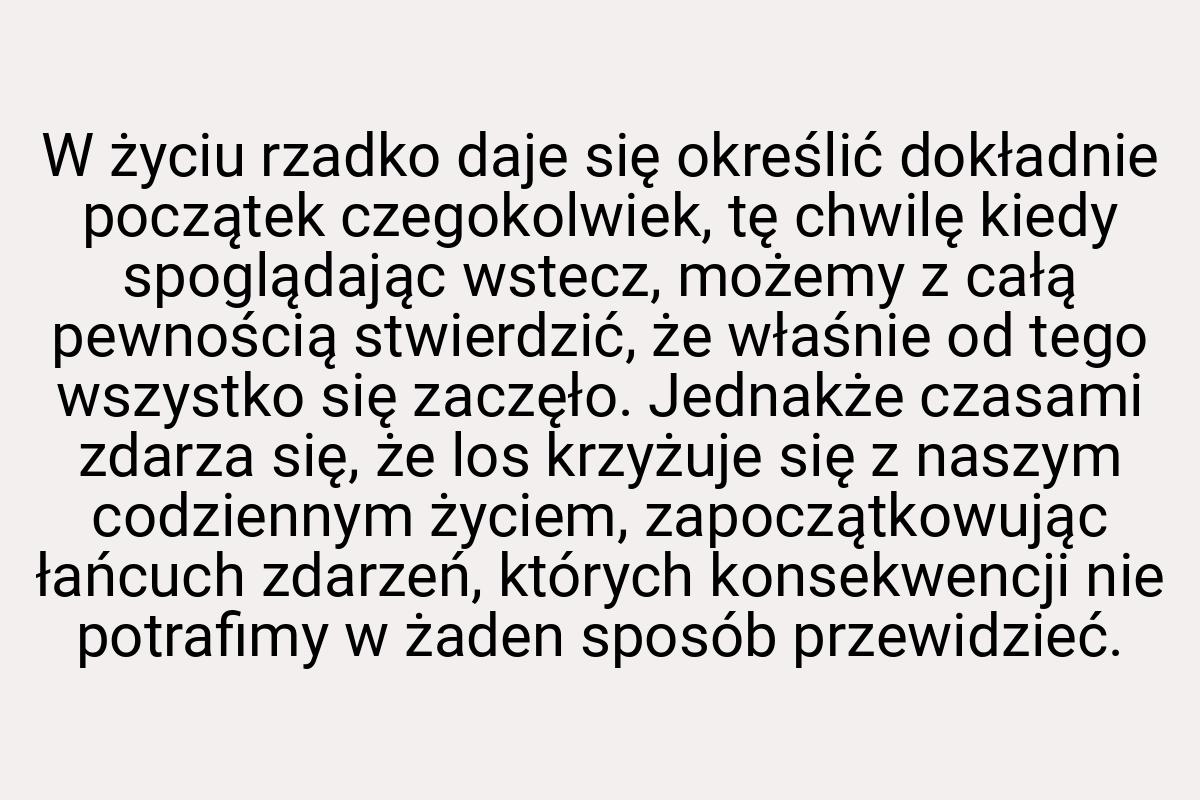 W życiu rzadko daje się określić dokładnie początek czegokolwiek, tę chwilę kiedy spoglądając wstecz, możemy z całą pewnością stwierdzić, że właśnie od tego wszystko się zaczęło. Jednakże czasami zdarza się, że los krzyżuje się z naszym codziennym życiem, zapoczątkowując łańcuch zdarzeń, których konsekwencji nie potrafimy w żaden sposób przewidzieć.